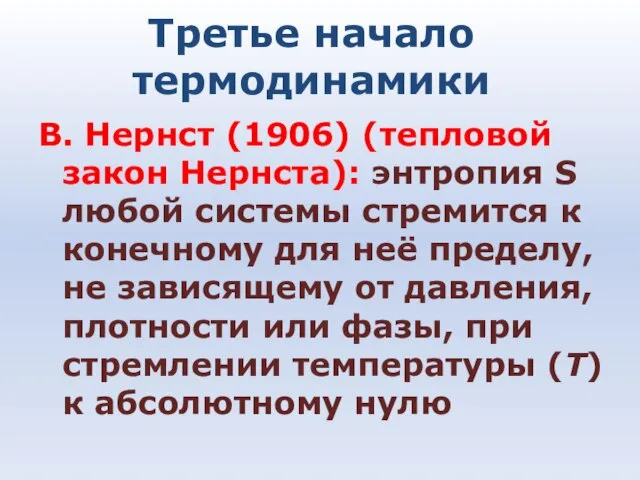 Третье начало термодинамики

В. Нернст (1906) (тепловой закон Нернста): энтропия S любой системы стремится к конечному для неё пределу, не зависящему от давления, плотности или фазы, при стремлении температуры (T) к абсолютному нулю